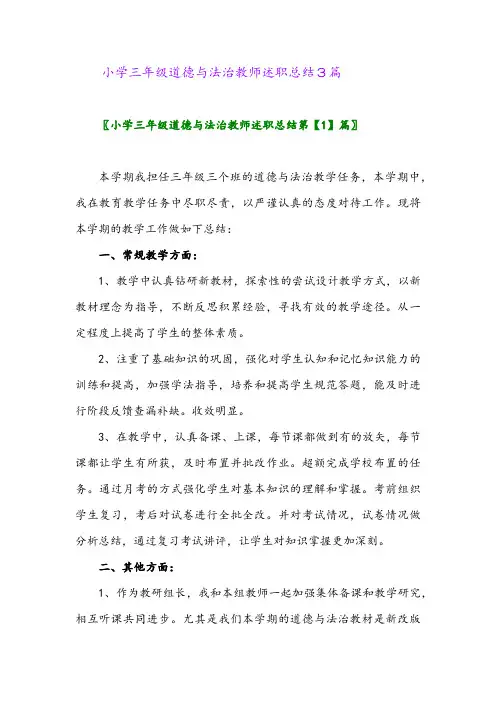 小学三年级道德与法治教师述职总结3篇

〖小学三年级道德与法治教师述职总结第【1】篇〗

本学期我担任三年级三个班的道德与法治教学任务，本学期中，我在教育教学任务中尽职尽责，以严谨认真的态度对待工作。现将本学期的教学工作做如下总结：

一、常规教学方面：

1、教学中认真钻研新教材，探索性的尝试设计教学方式，以新教材理念为指导，不断反思积累经验，寻找有效的教学途径。从一定程度上提高了学生的整体素质。

2、注重了基础知识的巩固，强化对学生认知和记忆知识能力的训练和提高，加强学法指导，培养和提高学生规范答题，能及时进行阶段反馈查漏补缺。收效明显。

3、在教学中，认真备课、上课，每节课都做到有的放矢，每节课都让学生有所获，及时布置并批改作业。超额完成学校布置的任务。通过月考的方式强化学生对基本知识的理解和掌握。考前组织学生复习，考后对试卷进行全批全改。并对考试情况，试卷情况做分析总结，通过复习考试讲评，让学生对知识掌握更加深刻。

二、其他方面：

1、作为教研组长，我和本组教师一起加强集体备课和教学研究，相互听课共同进步。尤其是我们本学期的道德与法治教材是新改版